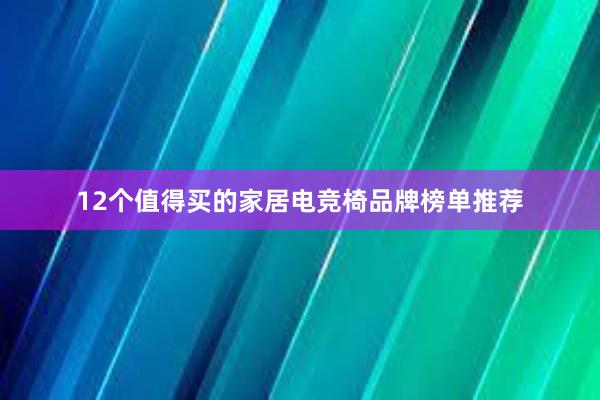 12个值得买的家居电竞椅品牌榜单推荐